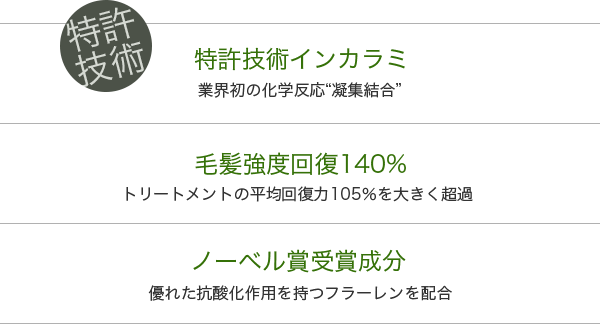 特許技術

特許技術インカラミ

業界初の化学反応“凝集結合”

毛髪強度回復140%

トリートメントの平均回復力105%を大きく超過

ノーベル賞受賞成分

優れた抗酸化作用を持つフラーレンを配合